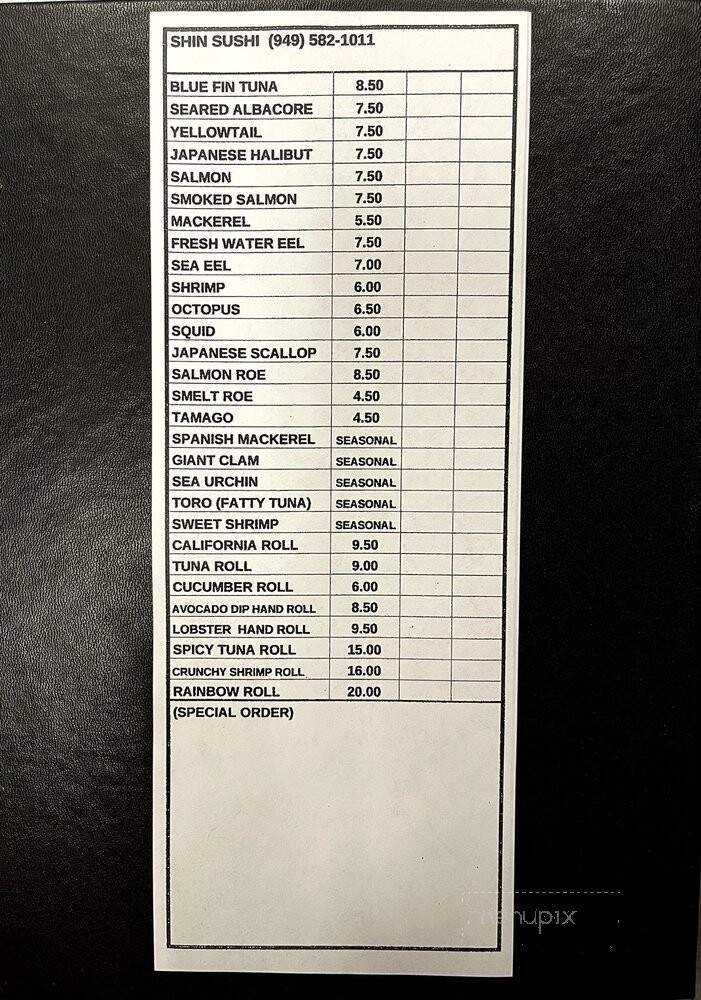 SHIN SUSHI (949) 582-1011

| | | | |
|---|---|---|---|
| BLUE FIN TUNA | 8.50 | | |
| SEARED ALBACORE | 7.50 | | |
| YELLOWTAIL | 7.50 | | |
| JAPANESE HALIBUT | 7.50 | | |
| SALMON | 7.50 | | |
| SMOKED SALMON | 7.50 | | |
| MACKEREL | 5.50 | | |
| FRESH WATER EEL | 7.50 | | |
| SEA EEL | 7.00 | | |
| SHRIMP | 6.00 | | |
| OCTOPUS | 6.50 | | |
| SQUID | 6.00 | | |
| JAPANESE SCALLOP | 7.50 | | |
| SALMON ROE | 8.50 | | |
| SMELT ROE | 4.50 | | |
| TAMAGO | 4.50 | | |
| SPANISH MACKEREL | SEASONAL | | |
| GIANT CLAM | SEASONAL | | |
| SEA URCHIN | SEASONAL | | |
| TORO (FATTY TUNA) | SEASONAL | | |
| SWEET SHRIMP | SEASONAL | | |
| CALIFORNIA ROLL | 9.50 | | |
| TUNA ROLL | 9.00 | | |
| CUCUMBER ROLL | 6.00 | | |
| AVOCADO DIP HAND ROLL | 8.50 | | |
| LOBSTER HAND ROLL | 9.50 | | |
| SPICY TUNA ROLL | 15.00 | | |
| CRUNCHY SHRIMP ROLL | 16.00 | | |
| RAINBOW ROLL | 20.00 | | |

(SPECIAL ORDER)

menupix